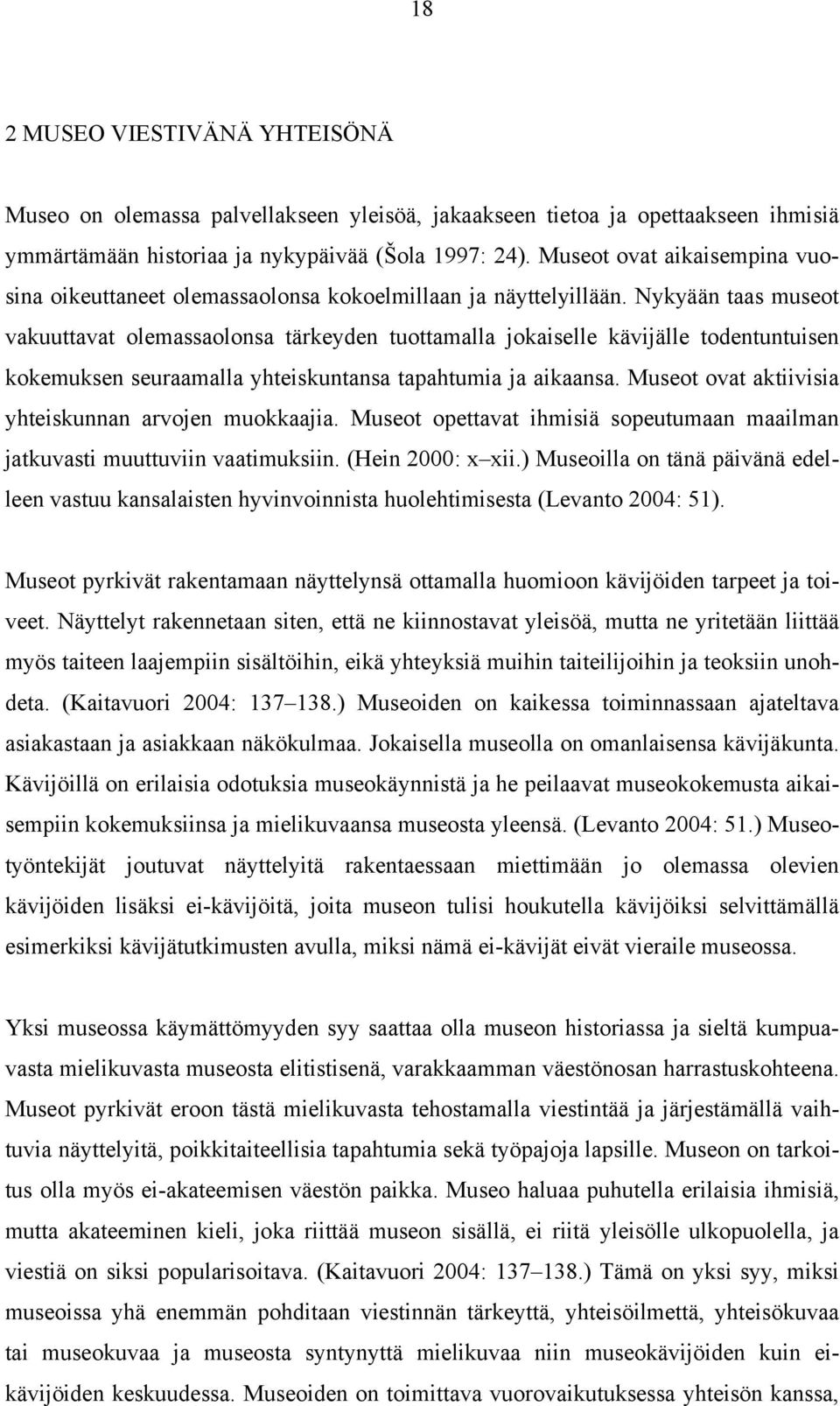 18

2 MUSEO VIESTIVÄNÄ YHTEISÖNÄ

Museo on olemassa palvellakseen yleisöä, jakaakseen tietoa ja opettaakseen ihmisiä ymmärtämään historiaa ja nykypäivää (Šola 1997: 24). Museot ovat aikaisempina vuosina oikeuttaneet olemassaolonsa kokoelmillaan ja näyttelyillään. Nykyään taas museot vakuuttavat olemassaolonsa tärkeyden tuottamalla jokaiselle kävijälle todentuntuisen kokemuksen seuraamalla yhteiskuntansa tapahtumia ja aikaansa. Museot ovat aktiivisia yhteiskunnan arvojen muokkaajia. Museot opettavat ihmisiä sopeutumaan maailman jatkuvasti muuttuviin vaatimuksiin. (Hein 2000: x–xii.) Museoilla on tänä päivänä edelleen vastuu kansalaisten hyvinvoinnista huolehtimisesta (Levanto 2004: 51).

Museot pyrkivät rakentamaan näyttelynsä ottamalla huomioon kävijöiden tarpeet ja toiveet. Näyttelyt rakennetaan siten, että ne kiinnostavat yleisöä, mutta ne yritetään liittää myös taiteen laajempiin sisältöihin, eikä yhteyksiä muihin taiteilijoihin ja teoksiin unohdeta. (Kaitavuori 2004: 137–138.) Museoiden on kaikessa toiminnassaan ajateltava asiakastaan ja asiakkaan näkökulmaa. Jokaisella museolla on omanlaisensa kävijäkunta. Kävijöillä on erilaisia odotuksia museokäynnistä ja he peilaavat museokokemusta aikaisempiin kokemuksiinsa ja mielikuvaansa museosta yleensä. (Levanto 2004: 51.) Museotyöntekijät joutuvat näyttelyitä rakentaessaan miettimään jo olemassa olevien kävijöiden lisäksi ei-kävijöitä, joita museon tulisi houkutella kävijöiksi selvittämällä esimerkiksi kävijätutkimusten avulla, miksi nämä ei-kävijät eivät vieraile museossa.

Yksi museossa käymättömyyden syy saattaa olla museon historiassa ja sieltä kumpuavasta mielikuvasta museosta elitistisenä, varakkaamman väestönosan harrastuskohteena. Museot pyrkivät eroon tästä mielikuvasta tehostamalla viestintää ja järjestämällä vaihtuvia näyttelyitä, poikkitaiteellisia tapahtumia sekä työpajoja lapsille. Museon on tarkoitus olla myös ei-akateemisen väestön paikka. Museo haluaa puhutella erilaisia ihmisiä, mutta akateeminen kieli, joka riittää museon sisällä, ei riitä yleisölle ulkopuolella, ja viestiä on siksi popularisoitava. (Kaitavuori 2004: 137–138.) Tämä on yksi syy, miksi museoissa yhä enemmän pohditaan viestinnän tärkeyttä, yhteisöilmettä, yhteisökuvaa tai museokuvaa ja museosta syntynyttä mielikuvaa niin museokävijöiden kuin ei-kävijöiden keskuudessa. Museoiden on toimittava vuorovaikutuksessa yhteisön kanssa,